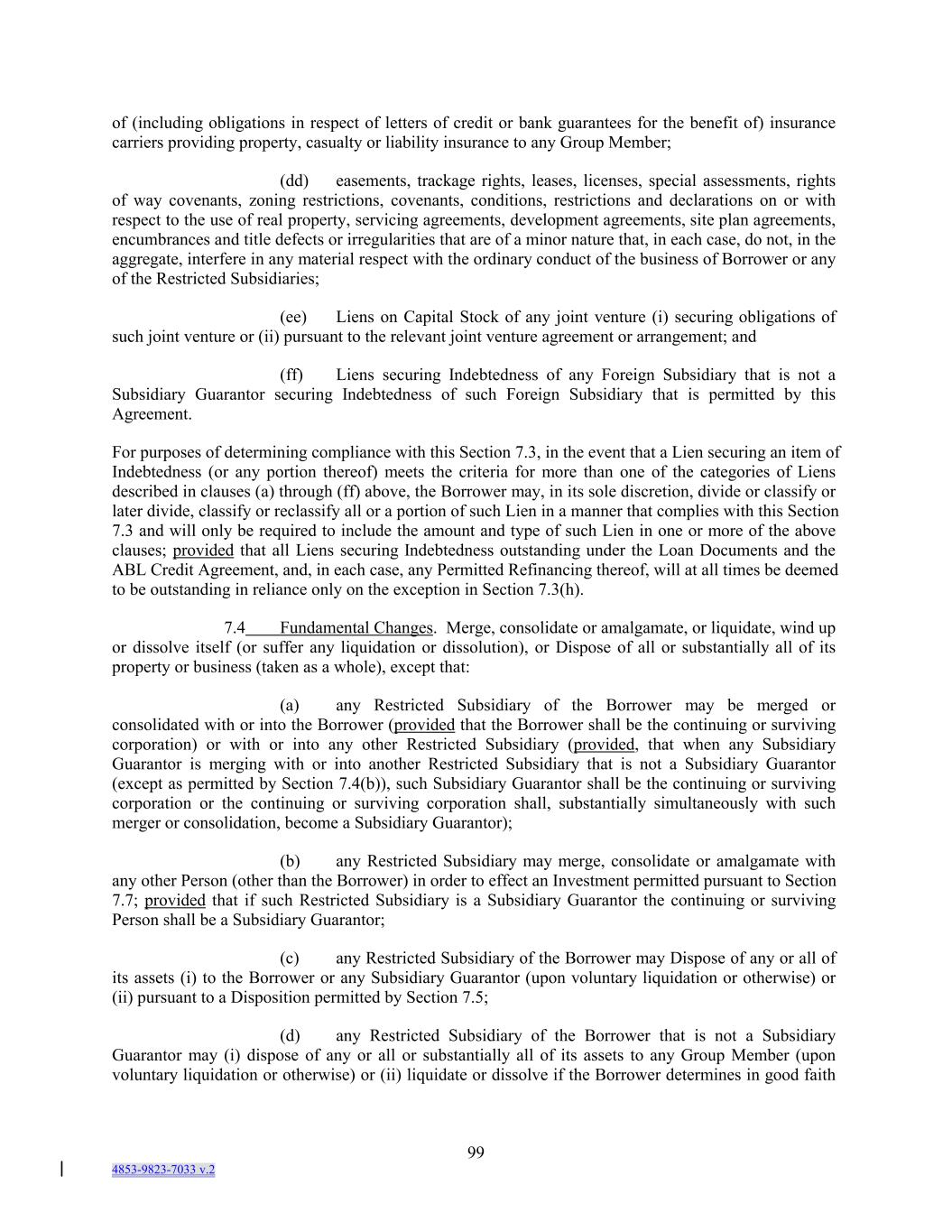 of (including obligations in respect of letters of credit or bank guarantees for the benefit of) insurance carriers providing property, casualty or liability insurance to any Group Member;

(dd) easements, trackage rights, leases, licenses, special assessments, rights of way covenants, zoning restrictions, covenants, conditions, restrictions and declarations on or with respect to the use of real property, servicing agreements, development agreements, site plan agreements, encumbrances and title defects or irregularities that are of a minor nature that, in each case, do not, in the aggregate, interfere in any material respect with the ordinary conduct of the business of Borrower or any of the Restricted Subsidiaries;

(ee) Liens on Capital Stock of any joint venture (i) securing obligations of such joint venture or (ii) pursuant to the relevant joint venture agreement or arrangement; and

(ff) Liens securing Indebtedness of any Foreign Subsidiary that is not a Subsidiary Guarantor securing Indebtedness of such Foreign Subsidiary that is permitted by this Agreement.

For purposes of determining compliance with this Section 7.3, in the event that a Lien securing an item of Indebtedness (or any portion thereof) meets the criteria for more than one of the categories of Liens described in clauses (a) through (ff) above, the Borrower may, in its sole discretion, divide or classify or later divide, classify or reclassify all or a portion of such Lien in a manner that complies with this Section 7.3 and will only be required to include the amount and type of such Lien in one or more of the above clauses; provided that all Liens securing Indebtedness outstanding under the Loan Documents and the ABL Credit Agreement, and, in each case, any Permitted Refinancing thereof, will at all times be deemed to be outstanding in reliance only on the exception in Section 7.3(h).

7.4 Fundamental Changes. Merge, consolidate or amalgamate, or liquidate, wind up or dissolve itself (or suffer any liquidation or dissolution), or Dispose of all or substantially all of its property or business (taken as a whole), except that:

(a) any Restricted Subsidiary of the Borrower may be merged or consolidated with or into the Borrower (provided that the Borrower shall be the continuing or surviving corporation) or with or into any other Restricted Subsidiary (provided, that when any Subsidiary Guarantor is merging with or into another Restricted Subsidiary that is not a Subsidiary Guarantor (except as permitted by Section 7.4(b)), such Subsidiary Guarantor shall be the continuing or surviving corporation or the continuing or surviving corporation shall, substantially simultaneously with such merger or consolidation, become a Subsidiary Guarantor);

(b) any Restricted Subsidiary may merge, consolidate or amalgamate with any other Person (other than the Borrower) in order to effect an Investment permitted pursuant to Section 7.7; provided that if such Restricted Subsidiary is a Subsidiary Guarantor the continuing or surviving Person shall be a Subsidiary Guarantor;

(c) any Restricted Subsidiary of the Borrower may Dispose of any or all of its assets (i) to the Borrower or any Subsidiary Guarantor (upon voluntary liquidation or otherwise) or (ii) pursuant to a Disposition permitted by Section 7.5;

(d) any Restricted Subsidiary of the Borrower that is not a Subsidiary Guarantor may (i) dispose of any or all or substantially all of its assets to any Group Member (upon voluntary liquidation or otherwise) or (ii) liquidate or dissolve if the Borrower determines in good faith

99

4853-9823-7033 v.2